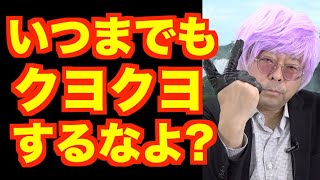 いつまでも
クヨクヨ
するなよ?